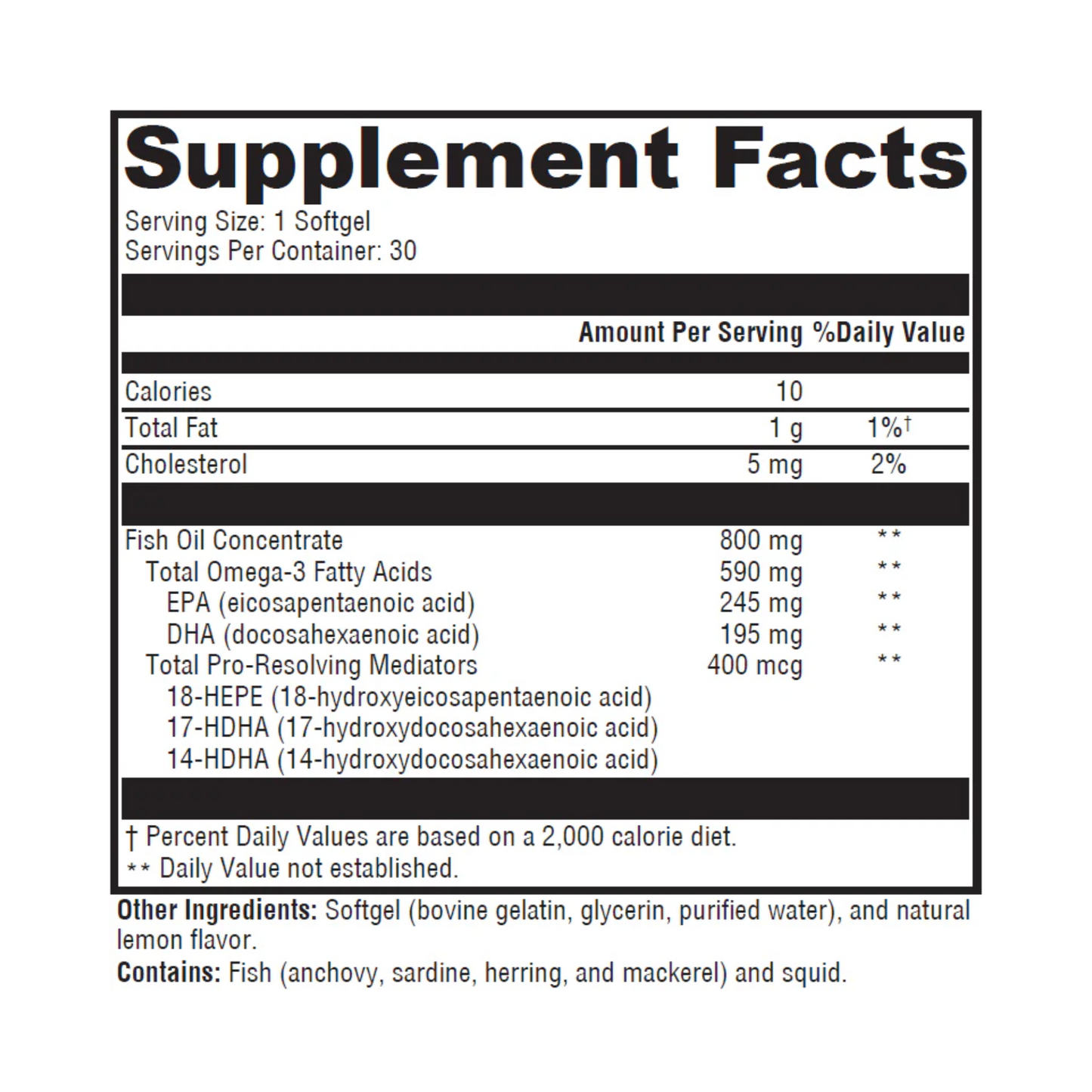 Supplement Facts

Serving Size: 1 Softgel
Servings Per Container: 30

| | Amount Per Serving | %Daily Value |
|---|---|---|
| Calories | 10 | |
| Total Fat | 1 g | 1%† |
| Cholesterol | 5 mg | 2% |
| Fish Oil Concentrate | 800 mg | ** |
| Total Omega-3 Fatty Acids | 590 mg | ** |
| EPA (eicosapentaenoic acid) | 245 mg | ** |
| DHA (docosahexaenoic acid) | 195 mg | ** |
| Total Pro-Resolving Mediators | 400 mcg | ** |
| 18-HEPE (18-hydroxyeicosapentaenoic acid) | | |
| 17-HDHA (17-hydroxydocosahexaenoic acid) | | |
| 14-HDHA (14-hydroxydocosahexaenoic acid) | | |

† Percent Daily Values are based on a 2,000 calorie diet.
** Daily Value not established.

Other Ingredients: Softgel (bovine gelatin, glycerin, purified water), and natural lemon flavor.
Contains: Fish (anchovy, sardine, herring, and mackerel) and squid.